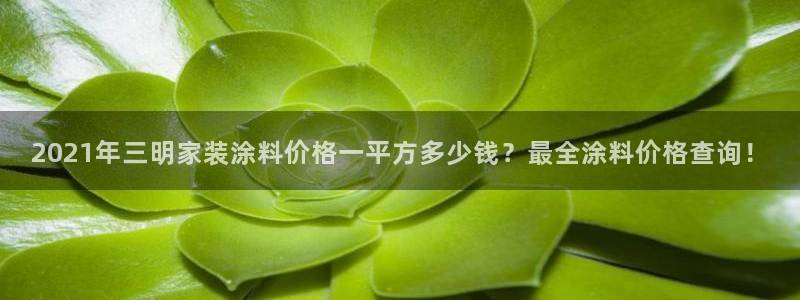 2021年三明家装涂料价格一平方多少钱？最全涂料价格查询！